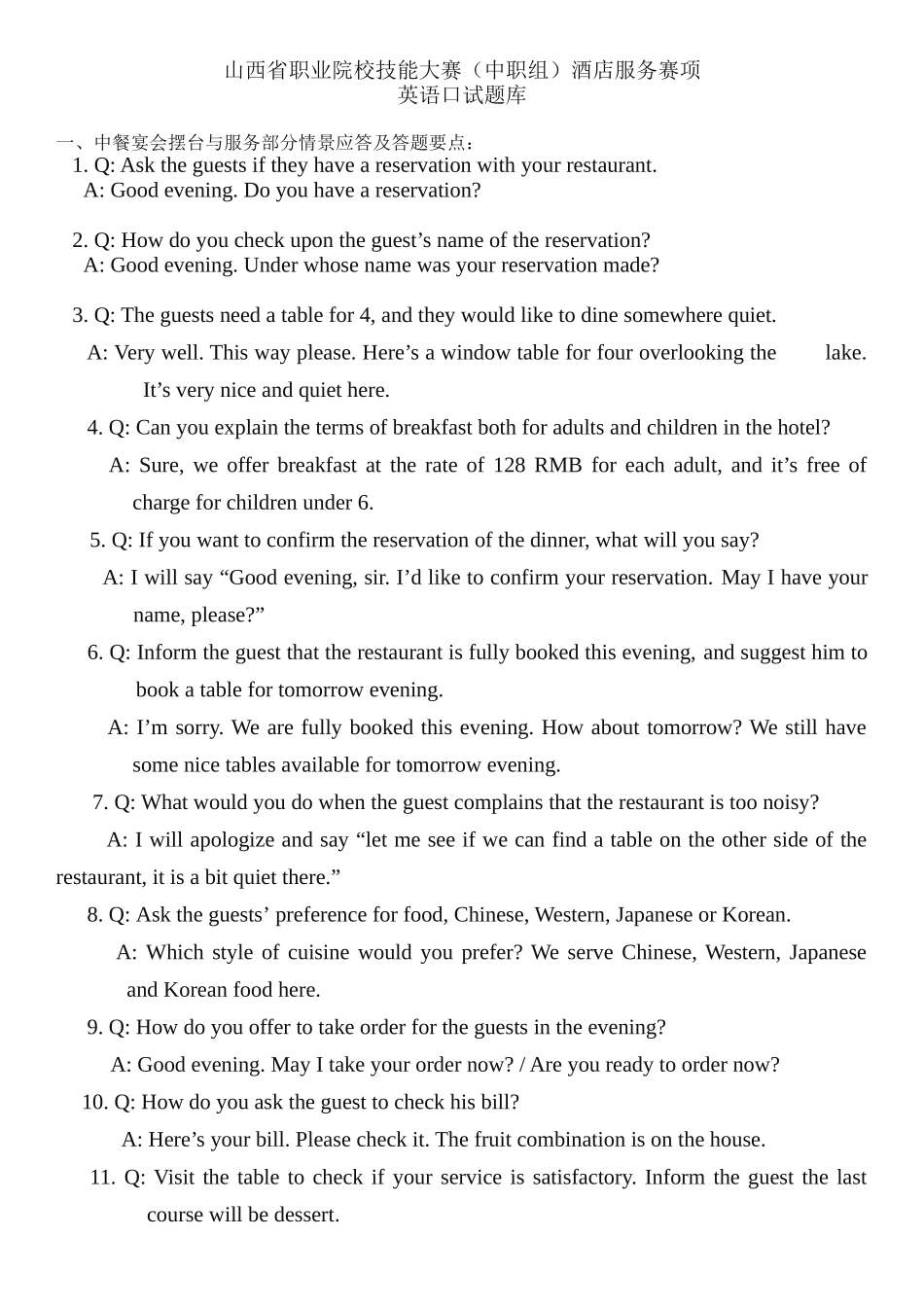 山西省职业院校技能大赛（中职组）酒店服务赛项
英语口试题库

一、中餐宴会摆台与服务部分情景应答及答题要点：
1. Q: Ask the guests if they have a reservation with your restaurant.
A: Good evening. Do you have a reservation?

2. Q: How do you check upon the guest’s name of the reservation?
A: Good evening. Under whose name was your reservation made?

3. Q: The guests need a table for 4, and they would like to dine somewhere quiet.
A: Very well. This way please. Here’s a window table for four overlooking the lake. It’s very nice and quiet here.
4. Q: Can you explain the terms of breakfast both for adults and children in the hotel?
A: Sure, we offer breakfast at the rate of 128 RMB for each adult, and it’s free of charge for children under 6.
5. Q: If you want to confirm the reservation of the dinner, what will you say?
A: I will say “Good evening, sir. I’d like to confirm your reservation. May I have your name, please?”
6. Q: Inform the guest that the restaurant is fully booked this evening, and suggest him to book a table for tomorrow evening.
A: I’m sorry. We are fully booked this evening. How about tomorrow? We still have some nice tables available for tomorrow evening.
7. Q: What would you do when the guest complains that the restaurant is too noisy?
A: I will apologize and say “let me see if we can find a table on the other side of the restaurant, it is a bit quiet there.”
8. Q: Ask the guests’ preference for food, Chinese, Western, Japanese or Korean.
A: Which style of cuisine would you prefer? We serve Chinese, Western, Japanese and Korean food here.
9. Q: How do you offer to take order for the guests in the evening?
A: Good evening. May I take your order now? / Are you ready to order now?
10. Q: How do you ask the guest to check his bill?
A: Here’s your bill. Please check it. The fruit combination is on the house.
11. Q: Visit the table to check if your service is satisfactory. Inform the guest the last course will be dessert.